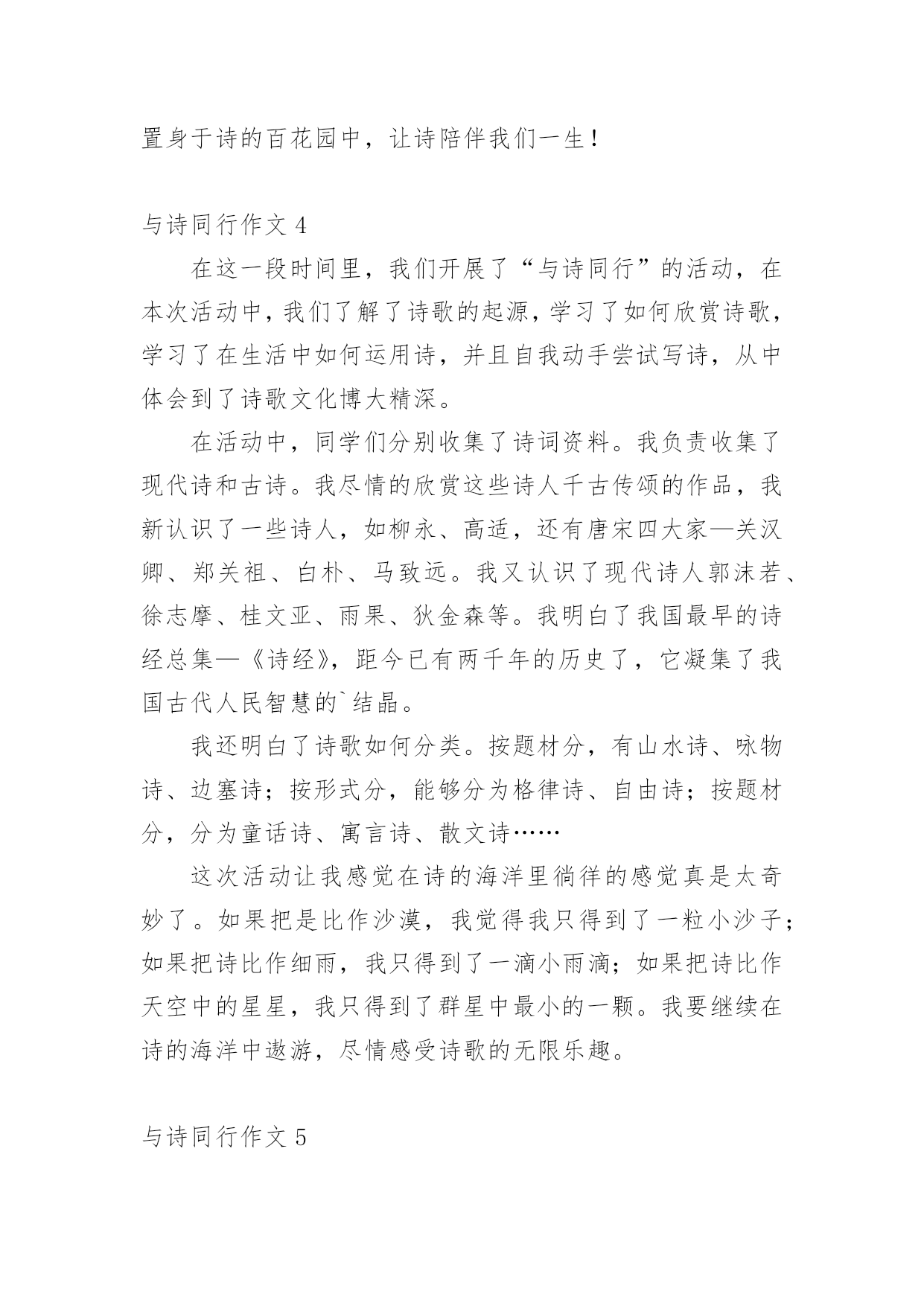 置身于诗的百花园中，让诗陪伴我们一生！

与诗同行作文 4

在这一段时间里，我们开展了“与诗同行”的活动，在本次活动中，我们了解了诗歌的起源，学习了如何欣赏诗歌，学习了在生活中如何运用诗，并且自我动手尝试写诗，从中体会到了诗歌文化博大精深。

在活动中，同学们分别收集了诗词资料。我负责收集了现代诗和古诗。我尽情的欣赏这些诗人千古传颂的作品，我新认识了一些诗人，如柳永、高适，还有唐宋四大家—关汉卿、郑关祖、白朴、马致远。我又认识了现代诗人郭沫若、徐志摩、桂文亚、雨果、狄金森等。我明白了我国最早的诗经总集—《诗经》，距今已有两千年的历史了，它凝集了我国古代人民智慧的`结晶。

我还明白了诗歌如何分类。按题材分，有山水诗、咏物诗、边塞诗；按形式分，能够分为格律诗、自由诗；按题材分，分为童话诗、寓言诗、散文诗……

这次活动让我感觉在诗的海洋里徜徉的感觉真是太奇妙了。如果把是比作沙漠，我觉得我只得到了一粒小沙子；如果把诗比作细雨，我只得到了一滴小雨滴；如果把诗比作天空中的星星，我只得到了群星中最小的一颗。我要继续在诗的海洋中遨游，尽情感受诗歌的无限乐趣。

与诗同行作文 5